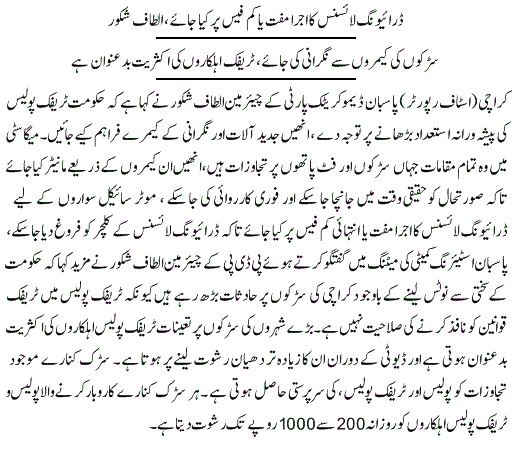 ڈرائیونگ لائسنس کا اجرا مفت یا کم فیس پر کیا جائے، الطاف شکور

سڑکوں کی کیمروں سے نگرانی کی جائے، ٹریفک اہلکاروں کی اکثریت بدعنوان ہے

کراچی (اسٹاف رپورٹر) پاسبان ڈیموکریٹک پارٹی کے چیئرمین الطاف شکور نے کہا ہے کہ حکومت ٹریفک پولیس کی پیشہ ورانہ استعداد بڑھانے پر توجہ دے، انھیں جدید آلات اور نگرانی کے کیمرے فراہم کیے جائیں۔ میگا سٹی میں وہ تمام مقامات جہاں سڑکوں اور فٹ پاتھوں پر تجاوزات ہیں، انھیں ان کیمروں کے ذریعے مانیٹر کیا جائے تاکہ صورتحال کو حقیقی وقت میں جانچا جاسکے اور فوری کارروائی کی جاسکے، موٹر سائیکل سواروں کے لیے ڈرائیونگ لائسنس کا اجرا مفت یا انتہائی کم فیس پر کیا جائے تاکہ ڈرائیونگ لائسنس کے کلچر کو فروغ دیا جاسکے، پاسبان اسٹیئرنگ کمیٹی کی میٹنگ میں گفتگو کرتے ہوئے پی ڈی پی کے چیئرمین الطاف شکور نے مزید کہا کہ حکومت کے سختی سے نوٹس لینے کے باوجود کراچی کی سڑکوں پر حادثات بڑھ رہے ہیں کیونکہ ٹریفک پولیس میں ٹریفک قوانین کو نافذ کرنے کی صلاحیت نہیں ہے۔ بڑے شہروں کی سڑکوں پر تعینات ٹریفک پولیس اہلکاروں کی اکثریت بدعنوان ہوتی ہے اور ڈیوٹی کے دوران ان کا زیادہ تر دھیان رشوت لینے پر ہوتا ہے۔ سڑک کنارے موجود تجاوزات کو پولیس اور ٹریفک پولیس، کی سرپرستی حاصل ہوتی ہے۔ ہر سڑک کنارے کاروبار کرنے والا پولیس و ٹریفک پولیس اہلکاروں کو روزانہ 200 سے 1000 روپے تک رشوت دیتا ہے۔